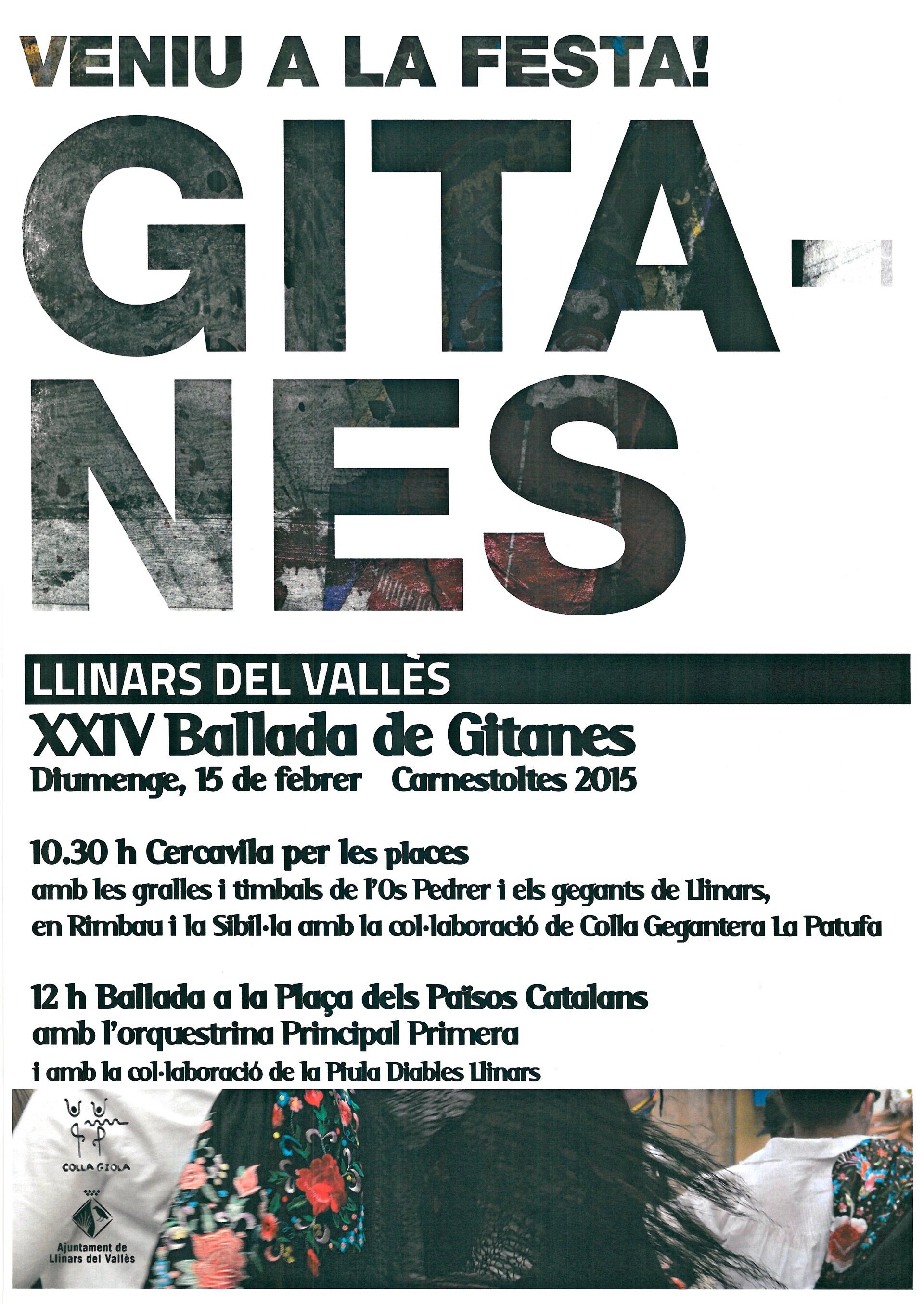 VENIU A LA FESTA!

GITA-
NES

LLINARS DEL VALLÈS

XXIV Ballada de Gitanes

Diumenge, 15 de febrer Carnestoltes 2015

10.30 h Cercavila per les places

amb les gralles i timbals de l'Os Pedrer i els gegants de Llinars, en Rimbau i la Sibil·la amb la col·laboració de Colla Gegantera La Patufa

12 h Ballada a la Plaça dels Països Catalans

amb l'orquestrina Principal Primera

i amb la col·laboració de la Piula Diables Llinars

COLLA GIOLA

Ajuntament de Llinars del Vallès